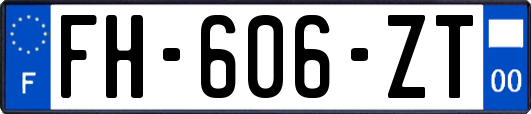 F

FH-606-ZT

00